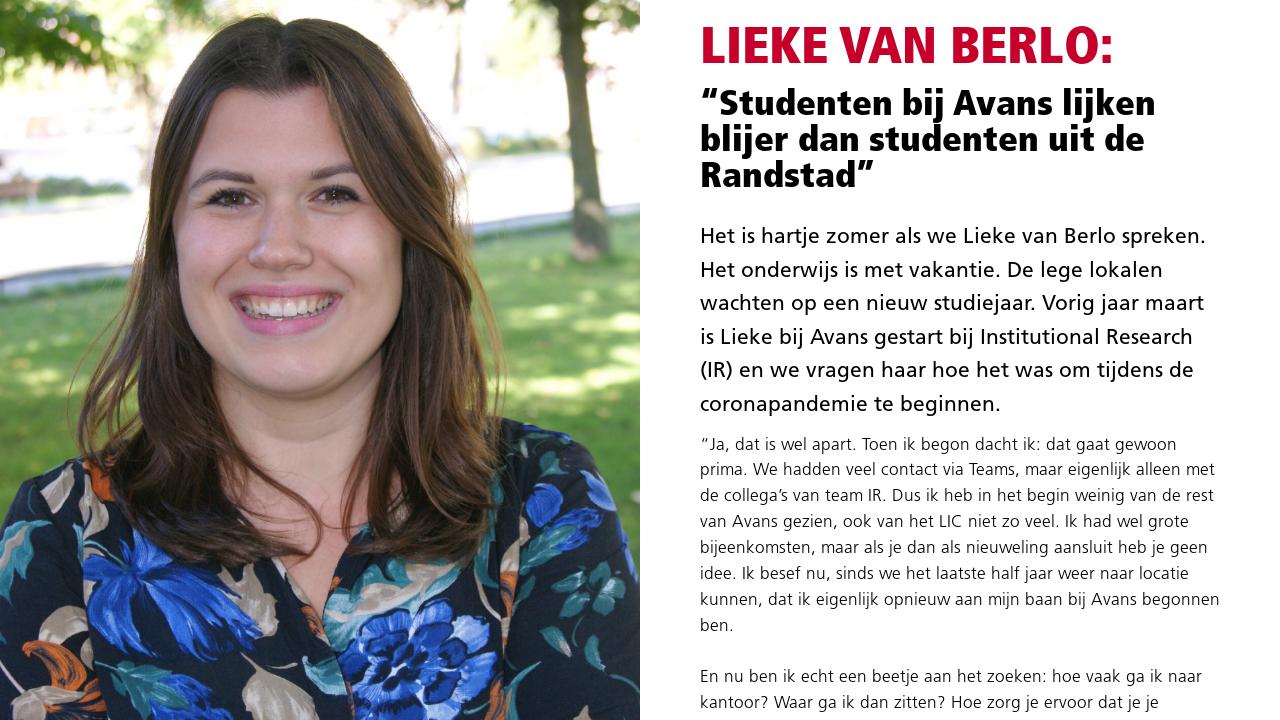 LIEKE VAN BERLO:

“Studenten bij Avans lijken blijer dan studenten uit de Randstad”

Het is hartje zomer als we Lieke van Berlo spreken. Het onderwijs is met vakantie. De lege lokalen wachten op een nieuw studiejaar. Vorig jaar maart is Lieke bij Avans gestart bij Institutional Research (IR) en we vragen haar hoe het was om tijdens de coronapandemie te beginnen.

“Ja, dat is wel apart. Toen ik begon dacht ik: dat gaat gewoon prima. We hadden veel contact via Teams, maar eigenlijk alleen met de collega’s van team IR. Dus ik heb in het begin weinig van de rest van Avans gezien, ook van het LIC niet zo veel. Ik had wel grote bijeenkomsten, maar als je dan als nieuweling aansluit heb je geen idee. Ik besef nu, sinds we het laatste half jaar weer naar locatie kunnen, dat ik eigenlijk opnieuw aan mijn baan bij Avans begonnen ben.

En nu ben ik echt een beetje aan het zoeken: hoe vaak ga ik naar kantoor? Waar ga ik dan zitten? Hoe zorg je ervoor dat je je